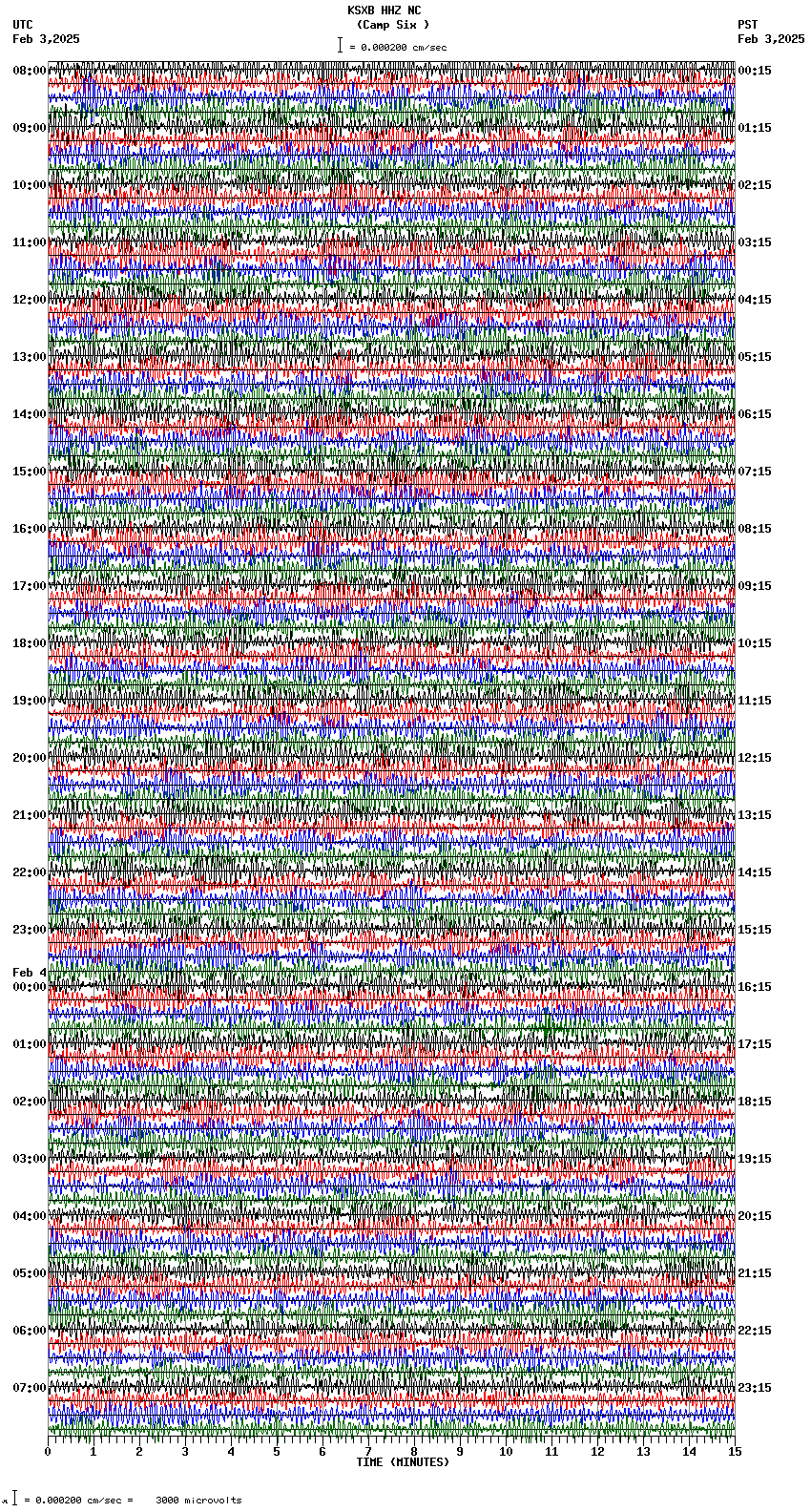 KSXB HHZ NC
(Camp Six )
= 0.000200 cm/sec

UTC
Feb 3,2025

PST
Feb 3,2025

08:00
09:00
10:00
11:00
12:00
13:00
14:00
15:00
16:00
17:00
18:00
19:00
20:00
21:00
22:00
23:00
Feb 4
00:00
01:00
02:00
03:00
04:00
05:00
06:00
07:00

00:15
01:15
02:15
03:15
04:15
05:15
06:15
07:15
08:15
09:15
10:15
11:15
12:15
13:15
14:15
15:15
16:15
17:15
18:15
19:15
20:15
21:15
22:15
23:15

0 1 2 3 4 5 6 7 8 9 10 11 12 13 14 15
TIME (MINUTES)

= 0.000200 cm/sec = 3000 microvolts